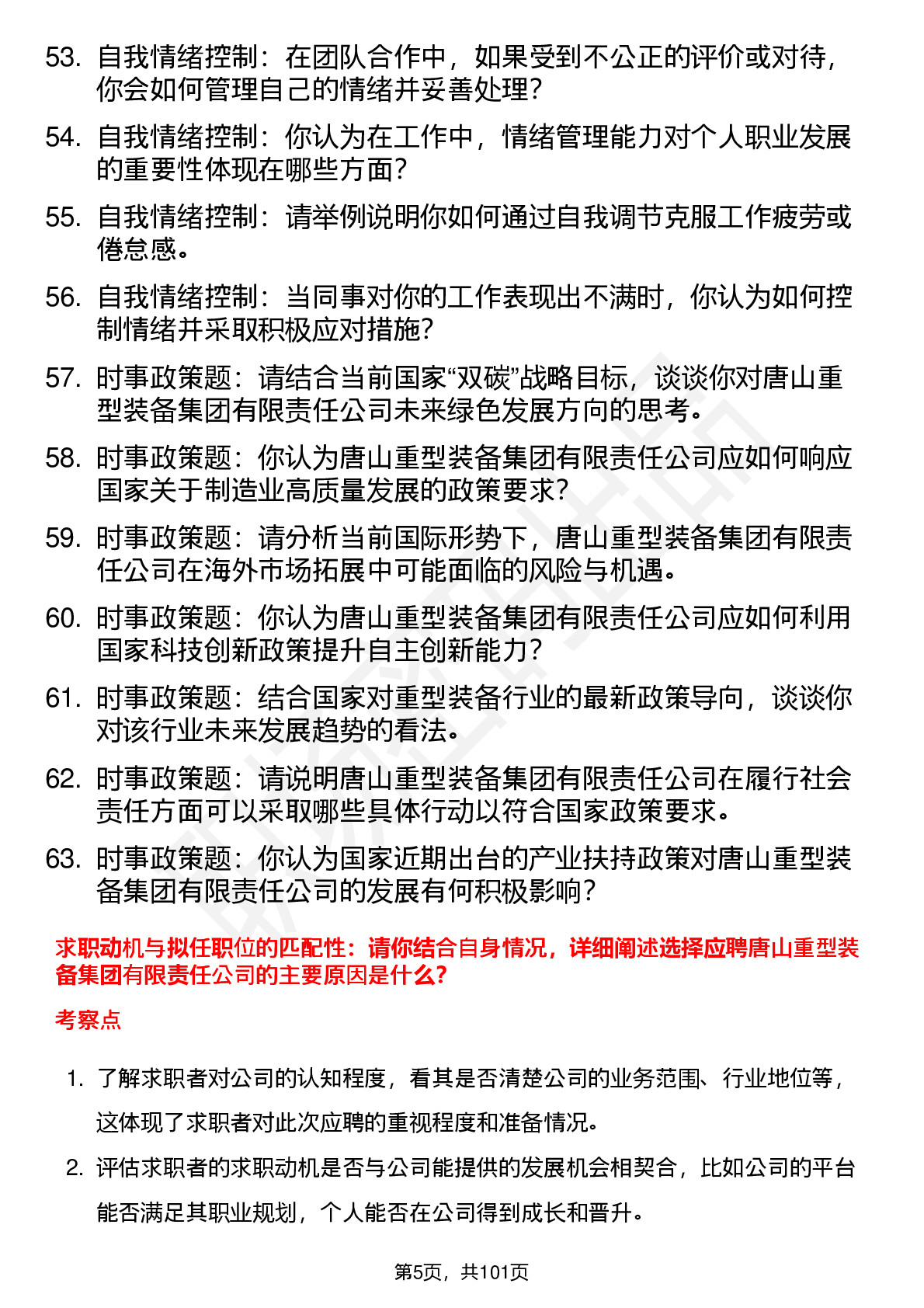 53. 自我情绪控制：在团队合作中，如果受到不公正的评价或对待，你会如何管理自己的情绪并妥善处理？

54. 自我情绪控制：你认为在工作中，情绪管理能力对个人职业发展的重要性体现在哪些方面？

55. 自我情绪控制：请举例说明你如何通过自我调节克服工作疲劳或倦怠感。

56. 自我情绪控制：当同事对你的工作表现出不满时，你认为如何控制情绪并采取积极应对措施？

57. 时事政策题：请结合当前国家“双碳”战略目标，谈谈你对唐山重型装备集团有限责任公司未来绿色发展方向的思考。

58. 时事政策题：你认为唐山重型装备集团有限责任公司应如何响应国家关于制造业高质量发展的政策要求？

59. 时事政策题：请分析当前国际形势下，唐山重型装备集团有限责任公司在海外市场拓展中可能面临的风险与机遇。

60. 时事政策题：你认为唐山重型装备集团有限责任公司应如何利用国家科技创新政策提升自主创新能力？

61. 时事政策题：结合国家对重型装备行业的最新政策导向，谈谈你对该行业未来发展趋势的看法。

62. 时事政策题：请说明唐山重型装备集团有限责任公司在履行社会责任方面可以采取哪些具体行动以符合国家政策要求。

63. 时事政策题：你认为国家近期出台的产业扶持政策对唐山重型装备集团有限责任公司的发展有何积极影响？

求职动机与拟任职位的匹配性：请你结合自身情况，详细阐述选择应聘唐山重型装备集团有限责任公司的主要原因是什么？

考察点

1. 了解求职者对公司的认知程度，看其是否清楚公司的业务范围、行业地位等，这体现了求职者对此次应聘的重视程度和准备情况。

2. 评估求职者的求职动机是否与公司能提供的发展机会相契合，比如公司的平台能否满足其职业规划，个人能否在公司得到成长和晋升。

第5页，共101页